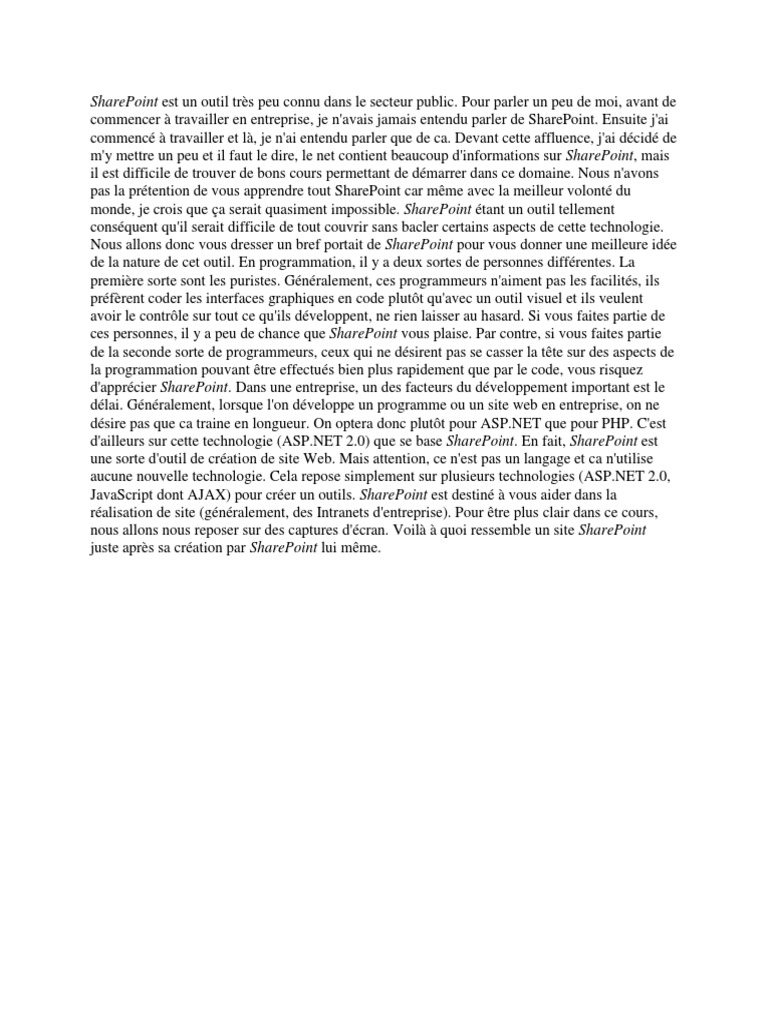 SharePoint est un outil très peu connu dans le secteur public. Pour parler un peu de moi, avant de commencer à travailler en entreprise, je n'avais jamais entendu parler de SharePoint. Ensuite j'ai commencé à travailler et là, je n'ai entendu parler que de ca. Devant cette affluence, j'ai décidé de m'y mettre un peu et il faut le dire, le net contient beaucoup d'informations sur SharePoint, mais il est difficile de trouver de bons cours permettant de démarrer dans ce domaine. Nous n'avons pas la prétention de vous apprendre tout SharePoint car même avec la meilleur volonté du monde, je crois que ça serait quasiment impossible. SharePoint étant un outil tellement conséquent qu'il serait difficile de tout couvrir sans bacler certains aspects de cette technologie. Nous allons donc vous dresser un bref portait de SharePoint pour vous donner une meilleure idée de la nature de cet outil. En programmation, il y a deux sortes de personnes différentes. La première sorte sont les puristes. Généralement, ces programmeurs n'aiment pas les facilités, ils préfèrent coder les interfaces graphiques en code plutôt qu'avec un outil visuel et ils veulent avoir le contrôle sur tout ce qu'ils développent, ne rien laisser au hasard. Si vous faites partie de ces personnes, il y a peu de chance que SharePoint vous plaise. Par contre, si vous faites partie de la seconde sorte de programmeurs, ceux qui ne désirent pas se casser la tête sur des aspects de la programmation pouvant être effectués bien plus rapidement que par le code, vous risquez d'apprécier SharePoint. Dans une entreprise, un des facteurs du développement important est le délai. Généralement, lorsque l'on développe un programme ou un site web en entreprise, on ne désire pas que ca traine en longueur. On optera donc plutôt pour ASP.NET que pour PHP. C'est d'ailleurs sur cette technologie (ASP.NET 2.0) que se base SharePoint. En fait, SharePoint est une sorte d'outil de création de site Web. Mais attention, ce n'est pas un langage et ca n'utilise aucune nouvelle technologie. Cela repose simplement sur plusieurs technologies (ASP.NET 2.0, JavaScript dont AJAX) pour créer un outils. SharePoint est destiné à vous aider dans la réalisation de site (généralement, des Intranets d'entreprise). Pour être plus clair dans ce cours, nous allons nous reposer sur des captures d'écran. Voilà à quoi ressemble un site SharePoint juste après sa création par SharePoint lui même.